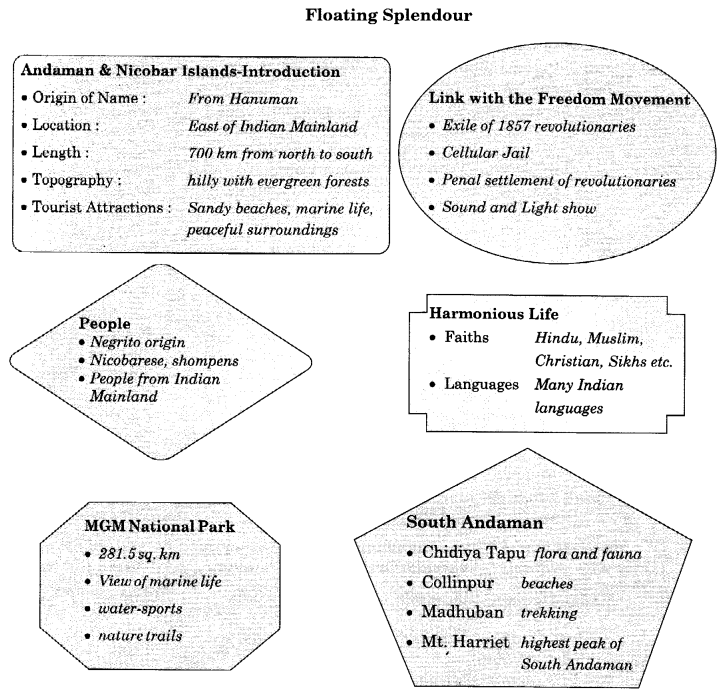 Floating Splendour

Andaman & Nicobar Islands-Introduction
• Origin of Name : From Hanuman
• Location : East of Indian Mainland
• Length : 700 km from north to south
• Topography : hilly with evergreen forests
• Tourist Attractions : Sandy beaches, marine life, peaceful surroundings

Link with the Freedom Movement
• Exile of 1857 revolutionaries
• Cellular Jail
• Penal settlement of revolutionaries
• Sound and Light show

People
• Negrito origin
• Nicobarese, shompens
• People from Indian Mainland

Harmonious Life
• Faiths Hindu, Muslim, Christian, Sikhs etc.
• Languages Many Indian languages

MGM National Park
• 281.5 sq. km
• View of marine life
• water-sports
• nature trails

South Andaman
• Chidiya Tapu flora and fauna
• Collinpur beaches
• Madhuban trekking
• Mt. Harriet highest peak of South Andaman